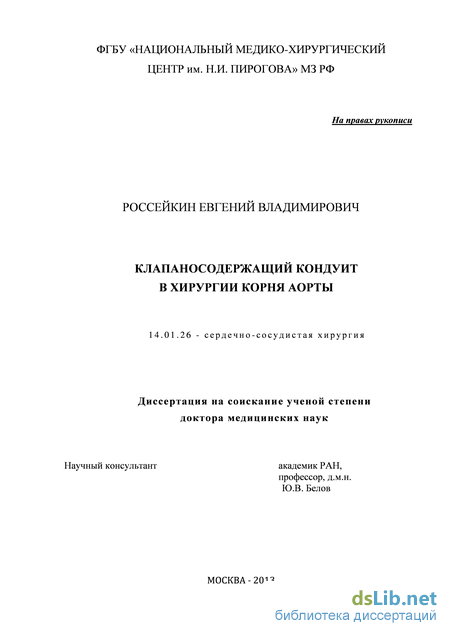 ФГБУ «НАЦИОНАЛЬНЫЙ МЕДИКО-ХИРУРГИЧЕСКИЙ ЦЕНТР им. Н.И. ПИРОГОВА» МЗ РФ

На правах рукописи

РОССЕЙКИН ЕВГЕНИЙ ВЛАДИМИРОВИЧ

КЛАПАНОСОДЕРЖАЩИЙ КОНДУИТ В ХИРУРГИИ КОРНЯ АОРТЫ

14.01.26 - сердечно-сосудистая хирургия

Диссертация на соискание ученой степени доктора медицинских наук

Научный консультант

академик РАН, профессор, д.м.н. Ю.В. Белов

МОСКВА - 2013

dsLib.net
библиотека диссертаций